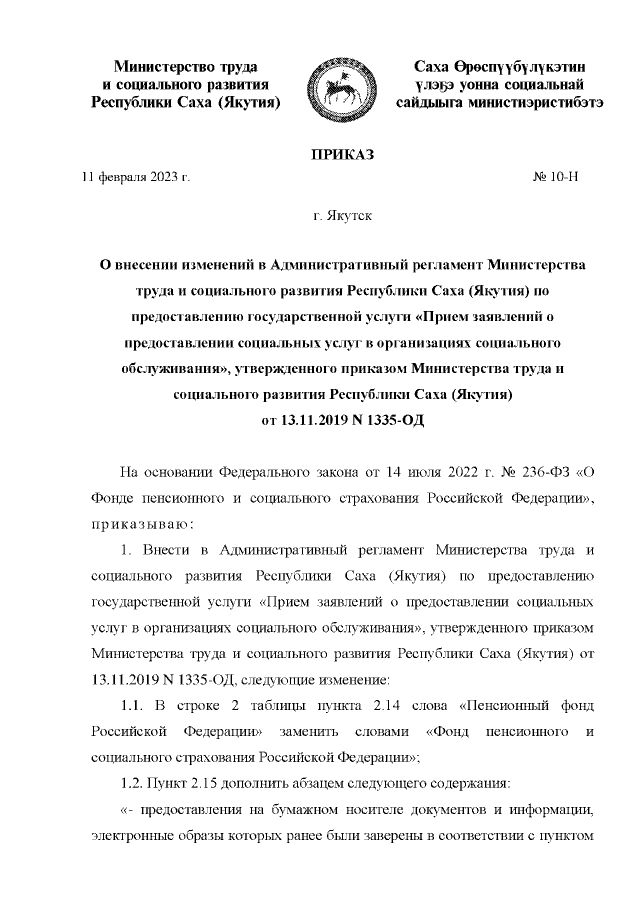 Министерство труда
и социального развития
Республики Саха (Якутия)

Саха Өрөспүүбүлүкэтин
үлэҕэ уонна социальнай
сайдыыга министиэристибэтэ

ПРИКАЗ

11 февраля 2023 г.

№ 10-Н

г. Якутск

О внесении изменений в Административный регламент Министерства труда и социального развития Республики Саха (Якутия) по предоставлению государственной услуги «Прием заявлений о предоставлении социальных услуг в организациях социального обслуживания», утвержденного приказом Министерства труда и социального развития Республики Саха (Якутия) от 13.11.2019 N 1335-ОД

На основании Федерального закона от 14 июля 2022 г. № 236-ФЗ «О Фонде пенсионного и социального страхования Российской Федерации», приказываю:

1. Внести в Административный регламент Министерства труда и социального развития Республики Саха (Якутия) по предоставлению государственной услуги «Прием заявлений о предоставлении социальных услуг в организациях социального обслуживания», утвержденного приказом Министерства труда и социального развития Республики Саха (Якутия) от 13.11.2019 N 1335-ОД, следующие изменение:

1.1. В строке 2 таблицы пункта 2.14 слова «Пенсионный фонд Российской Федерации» заменить словами «Фонд пенсионного и социального страхования Российской Федерации»;

1.2. Пункт 2.15 дополнить абзацем следующего содержания:

«- предоставления на бумажном носителе документов и информации, электронные образы которых ранее были заверены в соответствии с пунктом